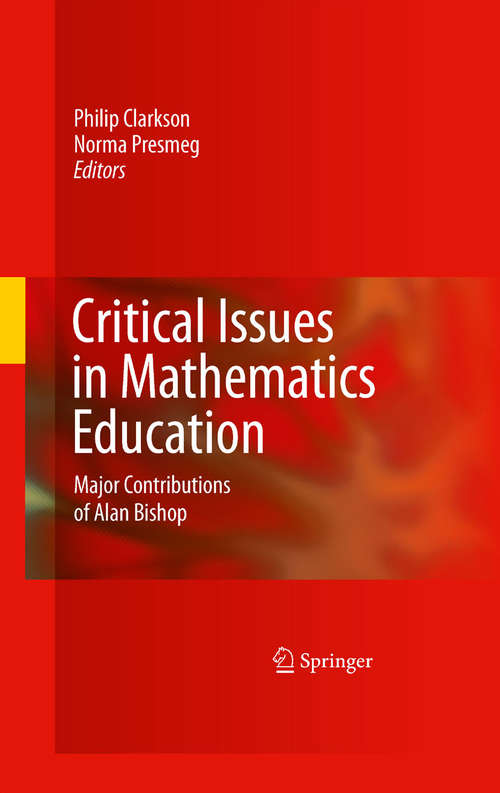 Philip Clarkson
Norma Presmeg
Editors

Critical Issues in Mathematics Education

Major Contributions of Alan Bishop

Springer